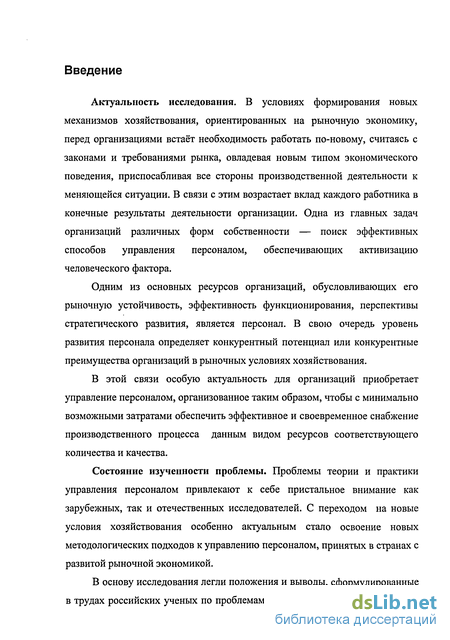 Введение

Актуальность исследования. В условиях формирования новых механизмов хозяйствования, ориентированных на рыночную экономику, перед организациями встаёт необходимость работать по-новому, считаясь с законами и требованиями рынка, овладевая новым типом экономического поведения, приспосабливая все стороны производственной деятельности к меняющейся ситуации. В связи с этим возрастает вклад каждого работника в конечные результаты деятельности организации. Одна из главных задач организаций различных форм собственности — поиск эффективных способов управления персоналом, обеспечивающих активизацию человеческого фактора.

Одним из основных ресурсов организаций, обусловливающих его рыночную устойчивость, эффективность функционирования, перспективы стратегического развития, является персонал. В свою очередь уровень развития персонала определяет конкурентный потенциал или конкурентные преимущества организаций в рыночных условиях хозяйствования.

В этой связи особую актуальность для организаций приобретает управление персоналом, организованое таким образом, чтобы с минимально возможными затратами обеспечить эффективное и своевременное снабжение производственного процесса данным видом ресурсов соответствующего количества и качества.

Состояние изученности проблемы. Проблемы теории и практики управления персоналом привлекают к себе пристальное внимание как зарубежных, так и отечественных исследователей. С переходом на новые условия хозяйствования особенно актуальным стало освоение новых методологических подходов к управлению персоналом, принятых в странах с развитой рыночной экономикой.

В основу исследования легли положения и выводы, сформулированные в трудах российских ученых по проблемам

dsLib.net
библиотека диссертаций